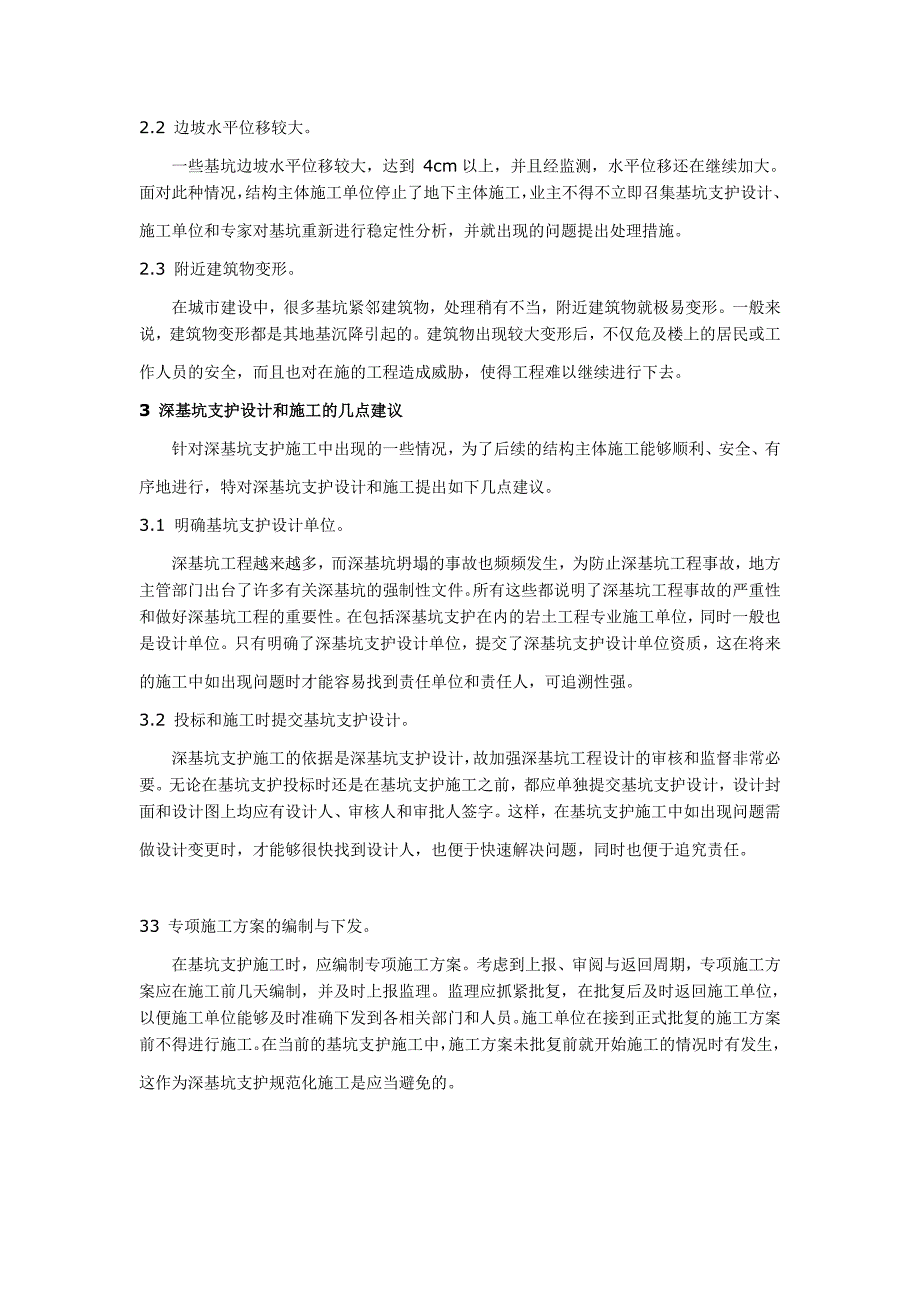 2.2 边坡水平位移较大。

一些基坑边坡水平位移较大，达到 4cm 以上，并且经监测，水平位移还在继续加大。面对此种情况，结构主体施工单位停止了地下主体施工，业主不得不立即召集基坑支护设计、施工单位和专家对基坑重新进行稳定性分析，并就出现的问题提出处理措施。

2.3 附近建筑物变形。

在城市建设中，很多基坑紧邻建筑物，处理稍有不当，附近建筑物就极易变形。一般来说，建筑物变形都是其地基沉降引起的。建筑物出现较大变形后，不仅危及楼上的居民或工作人员的安全，而且也对在施的工程造成威胁，使得工程难以继续进行下去。

3 深基坑支护设计和施工的几点建议

针对深基坑支护施工中出现的一些情况，为了后续的结构主体施工能够顺利、安全、有序地进行，特对深基坑支护设计和施工提出如下几点建议。

3.1 明确基坑支护设计单位。

深基坑工程越来越多，而深基坑坍塌的事故也频频发生，为防止深基坑工程事故，地方主管部门出台了许多有关深基坑的强制性文件。所有这些都说明了深基坑工程事故的严重性和做好深基坑工程的重要性。在包括深基坑支护在内的岩土工程专业施工单位，同时一般也是设计单位。只有明确了深基坑支护设计单位，提交了深基坑支护设计单位资质，这在将来的施工中如出现问题时才能容易找到责任单位和责任人，可追溯性强。

3.2 投标和施工时提交基坑支护设计。

深基坑支护施工的依据是深基坑支护设计，故加强深基坑工程设计的审核和监督非常必要。无论在基坑支护投标时还是在基坑支护施工之前，都应单独提交基坑支护设计，设计封面和设计图上均应有设计人、审核人和审批人签字。这样，在基坑支护施工中如出现问题需做设计变更时，才能够很快找到设计人，也便于快速解决问题，同时也便于追究责任。

33 专项施工方案的编制与下发。

在基坑支护施工时，应编制专项施工方案。考虑到上报、审阅与返回周期，专项施工方案应在施工前几天编制，并及时上报监理。监理应抓紧批复，在批复后及时返回施工单位，以便施工单位能够及时准确下发到各相关部门和人员。施工单位在接到正式批复的施工方案前不得进行施工。在当前的基坑支护施工中，施工方案未批复前就开始施工的情况时有发生，这作为深基坑支护规范化施工是应当避免的。